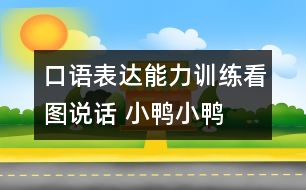 口语表达能力训练看图说话 小鸭小鸭